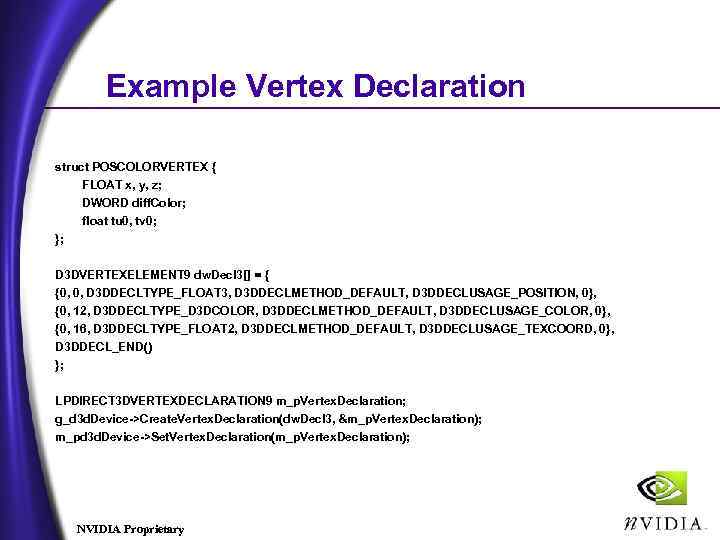 Example Vertex Declaration

struct POSCOLORVERTEX {
FLOAT x, y, z;
DWORD diffColor;
float tu0, tv0;
};

D3DVERTEXELEMENT9 dwDecl3[] = {
{0, 0, D3DDECLTYPE_FLOAT3, D3DDECLMETHOD_DEFAULT, D3DDECLUSAGE_POSITION, 0},
{0, 12, D3DDECLTYPE_D3DCOLOR, D3DDECLMETHOD_DEFAULT, D3DDECLUSAGE_COLOR, 0},
{0, 16, D3DDECLTYPE_FLOAT2, D3DDECLMETHOD_DEFAULT, D3DDECLUSAGE_TEXCOORD, 0},
D3DDECL_END()
};

LPDIRECT3DVERTEXDECLARATION9 m_pVertexDeclaration;
g_d3dDevice->CreateVertexDeclaration(dwDecl3, &m_pVertexDeclaration);
m_pd3dDevice->SetVertexDeclaration(m_pVertexDeclaration);

NVIDIA Proprietary

nVIDIA.